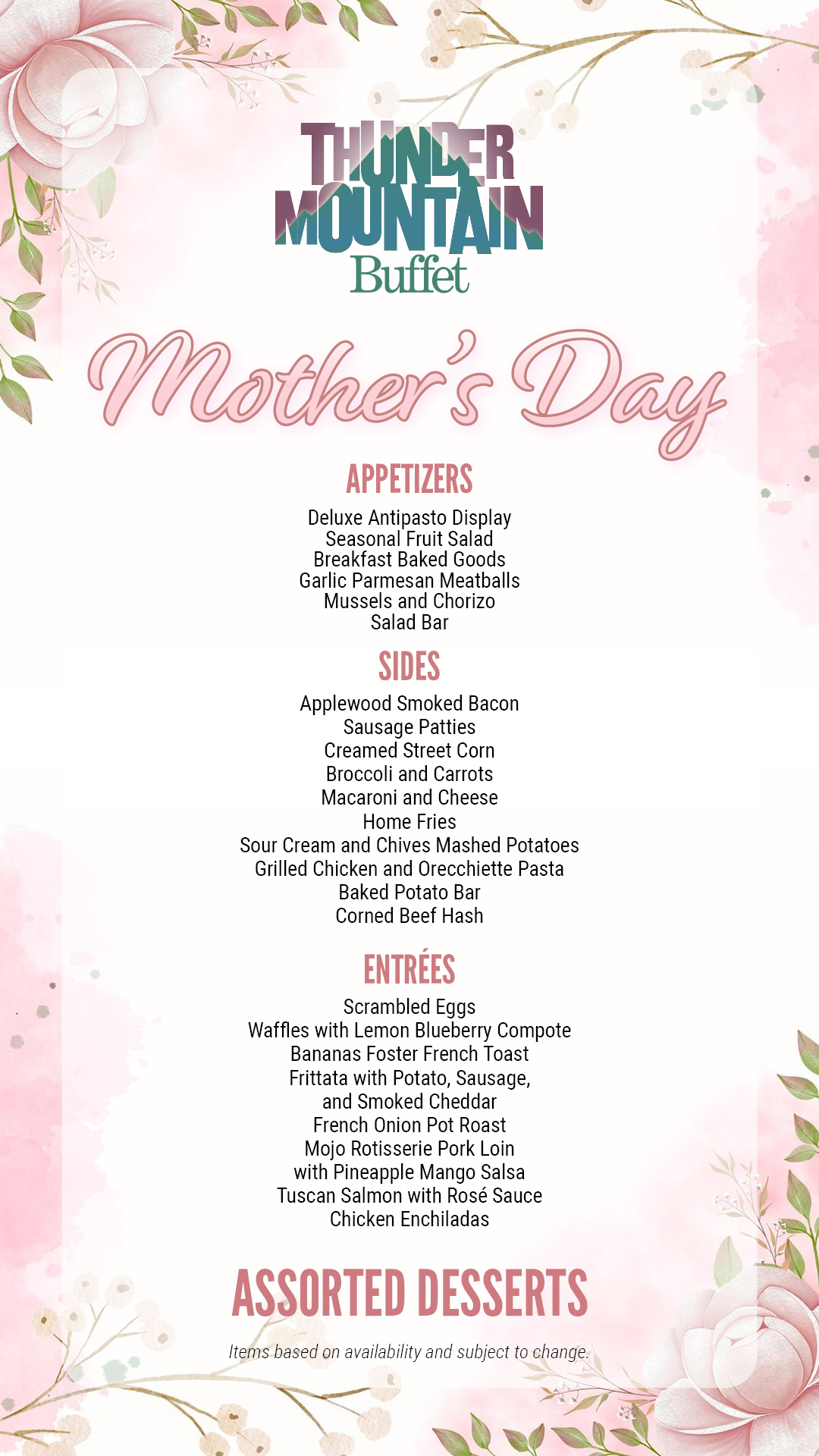 THUNDER MOUNTAIN Buffet

Mother's Day

APPETIZERS

Deluxe Antipasto Display
Seasonal Fruit Salad
Breakfast Baked Goods
Garlic Parmesan Meatballs
Mussels and Chorizo
Salad Bar

SIDES

Applewood Smoked Bacon
Sausage Patties
Creamed Street Corn
Broccoli and Carrots
Macaroni and Cheese
Home Fries
Sour Cream and Chives Mashed Potatoes
Grilled Chicken and Orecchiette Pasta
Baked Potato Bar
Corned Beef Hash

ENTRÉES

Scrambled Eggs
Waffles with Lemon Blueberry Compote
Bananas Foster French Toast
Frittata with Potato, Sausage, and Smoked Cheddar
French Onion Pot Roast
Mojo Rotisserie Pork Loin with Pineapple Mango Salsa
Tuscan Salmon with Rosé Sauce
Chicken Enchiladas

ASSORTED DESSERTS

Items based on availability and subject to change.